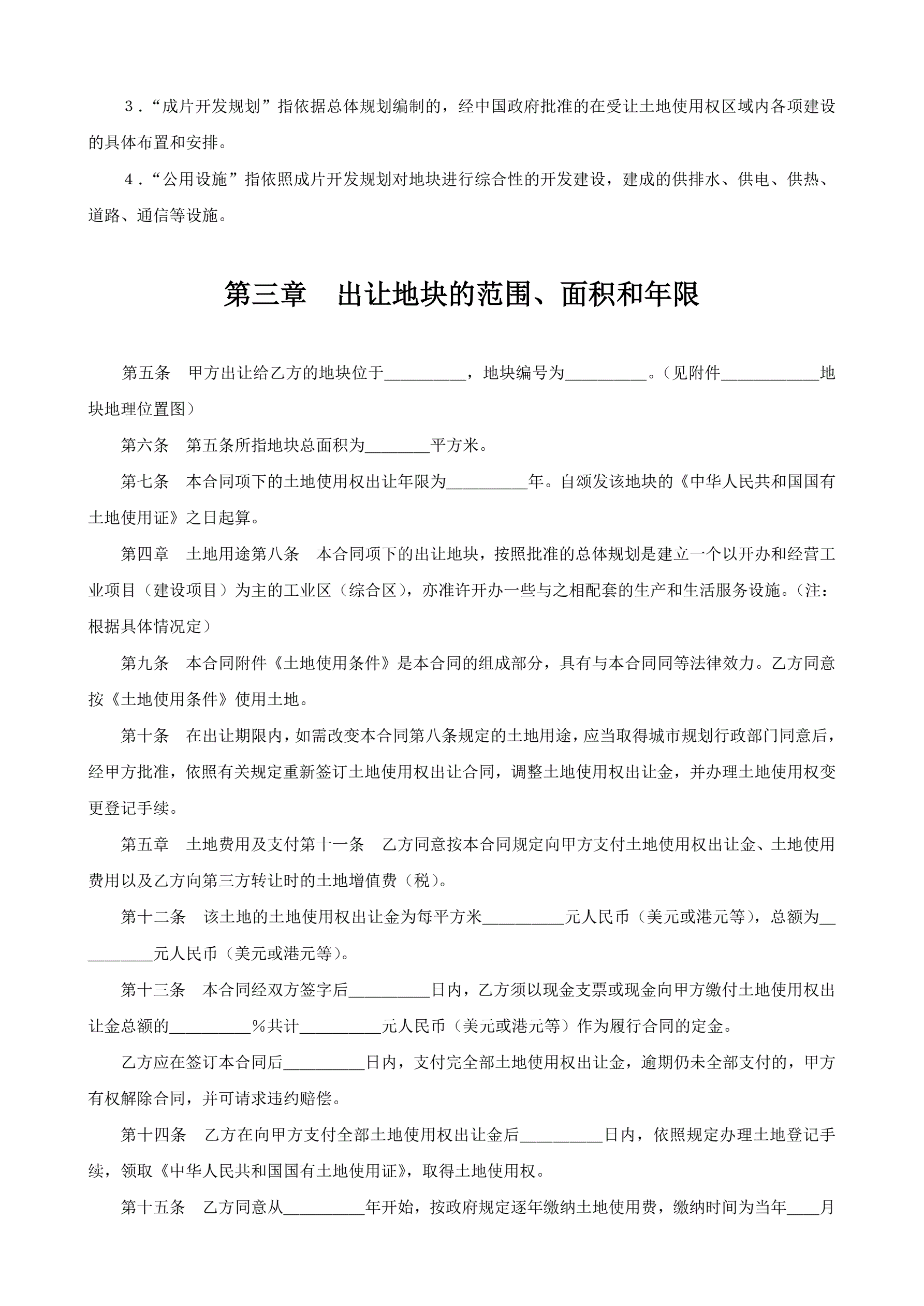 ３．“成片开发规划”指依据总体规划编制的，经中国政府批准的在受让土地使用权区域内各项建设的具体布置和安排。

４．“公用设施”指依照成片开发规划对地块进行综合性的开发建设，建成的供排水、供电、供热、道路、通信等设施。

第三章　出让地块的范围、面积和年限

第五条　甲方出让给乙方的地块位于__________，地块编号为__________。（见附件____________地块地理位置图）

第六条　第五条所指地块总面积为________平方米。

第七条　本合同项下的土地使用权出让年限为__________年。自颁发该地块的《中华人民共和国国有土地使用证》之日起算。

第四章　土地用途第八条　本合同项下的出让地块，按照批准的总体规划是建立一个以开办和经营工业项目（建设项目）为主的工业区（综合区），亦准许开办一些与之相配套的生产和生活服务设施。（注：根据具体情况定）

第九条　本合同附件《土地使用条件》是本合同的组成部分，具有与本合同同等法律效力。乙方同意按《土地使用条件》使用土地。

第十条　在出让期限内，如需改变本合同第八条规定的土地用途，应当取得城市规划行政部门同意后，经甲方批准，依照有关规定重新签订土地使用权出让合同，调整土地使用权出让金，并办理土地使用权变更登记手续。

第五章　土地费用及支付第十一条　乙方同意按本合同规定向甲方支付土地使用权出让金、土地使用费用以及乙方向第三方转让时的土地增值费（税）。

第十二条　该土地的土地使用权出让金为每平方米__________元人民币（美元或港元等），总额为__________元人民币（美元或港元等）。

第十三条　本合同经双方签字后__________日内，乙方须以现金支票或现金向甲方缴付土地使用权出让金总额的__________%共计__________元人民币（美元或港元等）作为履行合同的定金。

乙方应在签订本合同后__________日内，支付完全部土地使用权出让金，逾期仍未全部支付的，甲方有权解除合同，并可请求违约赔偿。

第十四条　乙方在向甲方支付全部土地使用权出让金后__________日内，依照规定办理土地登记手续，领取《中华人民共和国国有土地使用证》，取得土地使用权。

第十五条　乙方同意从__________年开始，按政府规定逐年缴纳土地使用费，缴纳时间为当年____月